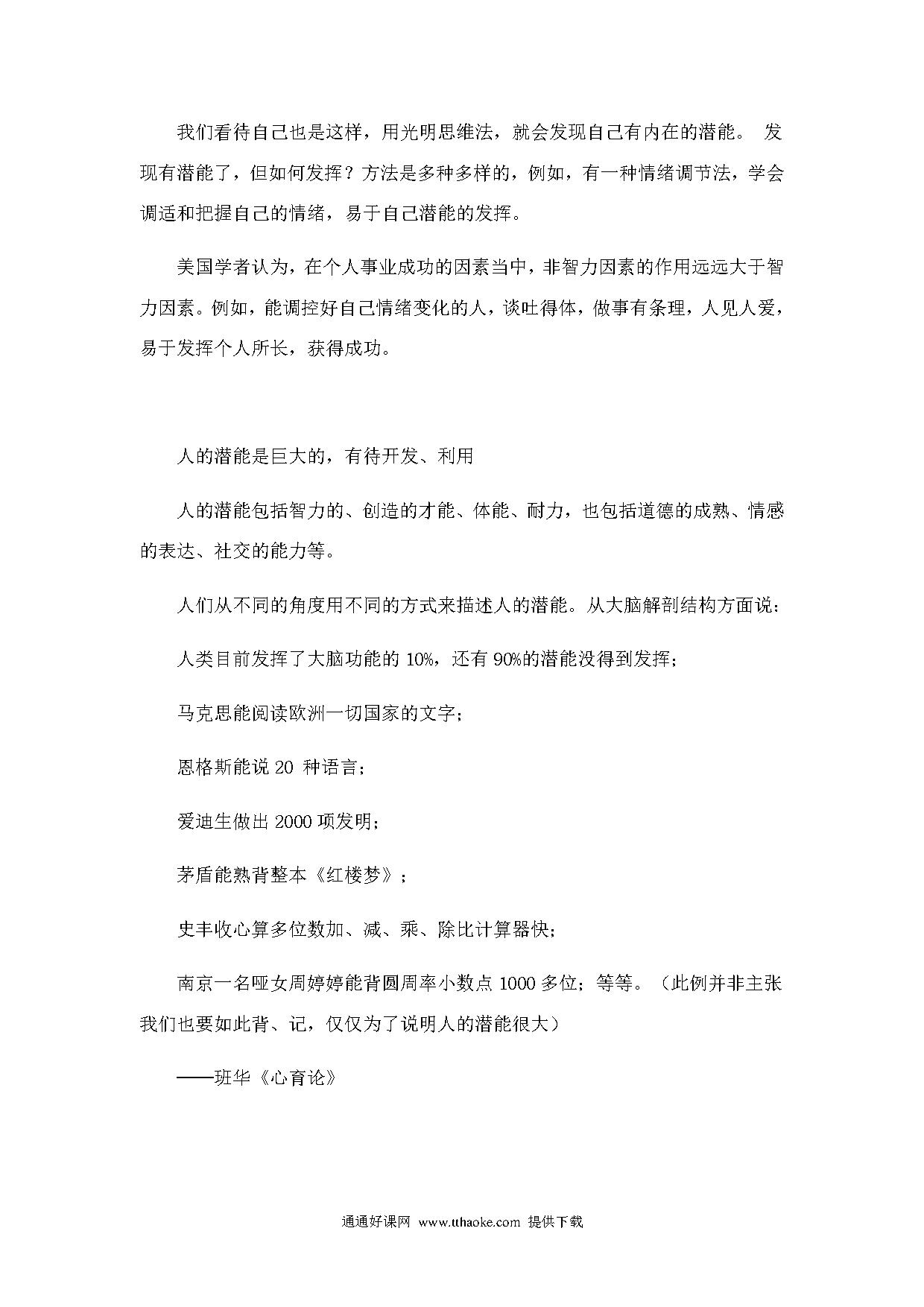 我们看待自己也是这样，用光明思维法，就会发现自己有内在的潜能。 发现有潜能了，但如何发挥？方法是多种多样的，例如，有一种情绪调节法，学会调适和把握自己的情绪，易于自己潜能的发挥。

美国学者认为，在个人事业成功的因素当中，非智力因素的作用远远大于智力因素。例如，能调控好自己情绪变化的人，谈吐得体，做事有条理，人见人爱，易于发挥个人所长，获得成功。

人的潜能是巨大的，有待开发、利用

人的潜能包括智力的、创造的才能、体能、耐力，也包括道德的成熟、情感的表达、社交的能力等。

人们从不同的角度用不同的方式来描述人的潜能。从大脑解剖结构方面说：

人类目前发挥了大脑功能的 10%，还有 90%的潜能没得到发挥；

马克思能阅读欧洲一切国家的文字；

恩格斯能说 20 种语言；

爱迪生做出 2000 项发明；

茅盾能熟背整本《红楼梦》；

史丰收心算多位数加、减、乘、除比计算器快；

南京一名哑女周婷婷能背圆周率小数点 1000 多位；等等。（此例并非主张我们也要如此背、记，仅仅为了说明人的潜能很大）

——班华《心育论》

通通好课网 www.tthaoke.com 提供下载